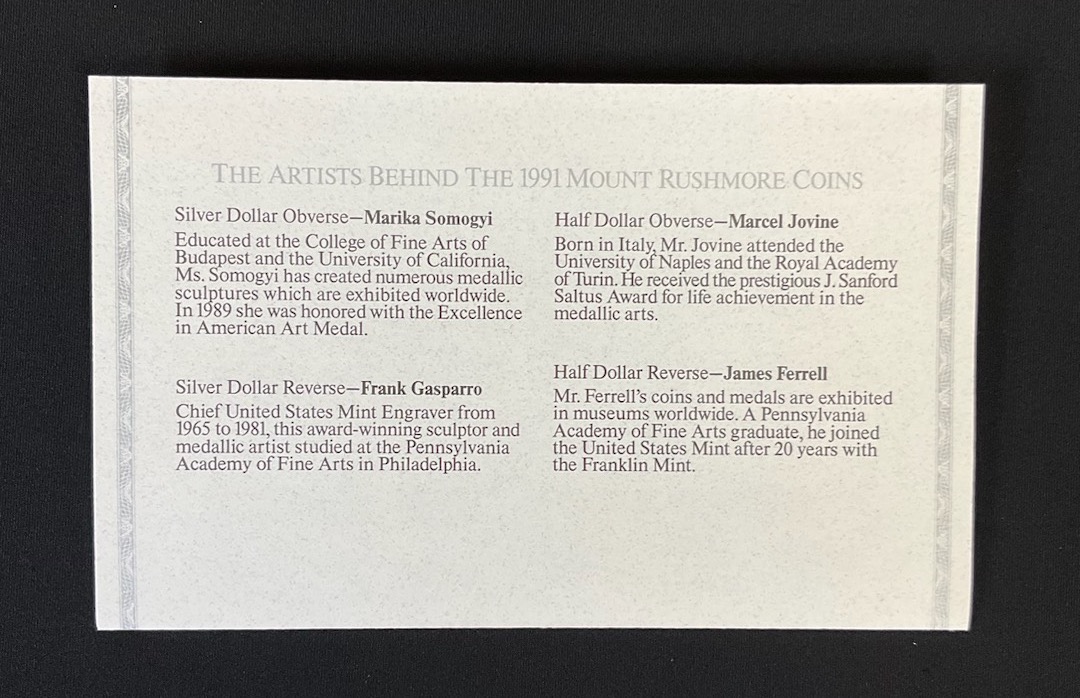 THE ARTISTS BEHIND THE 1991 MOUNT RUSHMORE COINS

Silver Dollar Obverse—Marika Somogyi

Educated at the College of Fine Arts of Budapest and the University of California, Ms. Somogyi has created numerous medallic sculptures which are exhibited worldwide. In 1989 she was honored with the Excellence in American Art Medal.

Silver Dollar Reverse—Frank Gasparro

Chief United States Mint Engraver from 1965 to 1981, this award-winning sculptor and medallic artist studied at the Pennsylvania Academy of Fine Arts in Philadelphia.

Half Dollar Obverse—Marcel Jovine

Born in Italy, Mr. Jovine attended the University of Naples and the Royal Academy of Turin. He received the prestigious J. Sanford Saltus Award for life achievement in the medallic arts.

Half Dollar Reverse—James Ferrell

Mr. Ferrell's coins and medals are exhibited in museums worldwide. A Pennsylvania Academy of Fine Arts graduate, he joined the United States Mint after 20 years with the Franklin Mint.